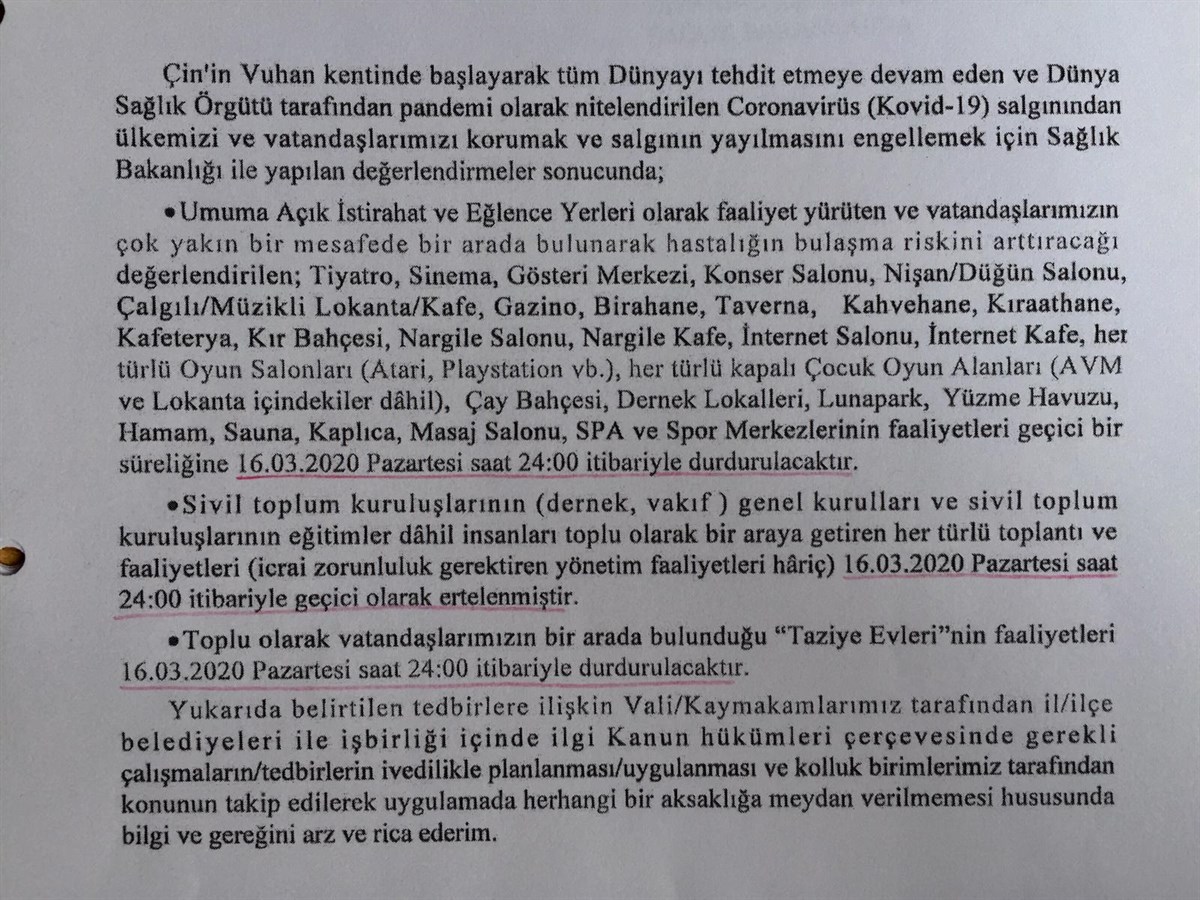 Çin'in Vuhan kentinde başlayarak tüm Dünyayı tehdit etmeye devam eden ve Dünya Sağlık Örgütü tarafından pandemi olarak nitelendirilen Coronavirüs (Kovid-19) salgınından ülkemizi ve vatandaşlarımızı korumak ve salgının yayılmasını engellemek için Sağlık Bakanlığı ile yapılan değerlendirmeler sonucunda;

•Umuma Açık İstirahat ve Eğlence Yerleri olarak faaliyet yürüten ve vatandaşlarımızın çok yakın bir mesafede bir arada bulunarak hastalığın bulaşma riskini arttıracağı değerlendirilen; Tiyatro, Sinema, Gösteri Merkezi, Konser Salonu, Nişan/Düğün Salonu, Çalgılı/Müzikli Lokanta/Kafe, Gazino, Birahane, Taverna, Kahvehane, Kıraathane, Kafeterya, Kır Bahçesi, Nargile Salonu, Nargile Kafe, İnternet Salonu, İnternet Kafe, her türlü Oyun Salonları (Atari, Playstation vb.), her türlü kapalı Çocuk Oyun Alanları (AVM ve Lokanta içindekiler dâhil), Çay Bahçesi, Dernek Lokalleri, Lunapark, Yüzme Havuzu, Hamam, Sauna, Kaplıca, Masaj Salonu, SPA ve Spor Merkezlerinin faaliyetleri geçici bir süreliğine 16.03.2020 Pazartesi saat 24:00 itibariyle durdurulacaktır.

•Sivil toplum kuruluşlarının (dernek, vakıf ) genel kurulları ve sivil toplum kuruluşlarının eğitimler dâhil insanları toplu olarak bir araya getiren her türlü toplantı ve faaliyetleri (icrai zorunluluk gerektiren yönetim faaliyetleri hâriç) 16.03.2020 Pazartesi saat 24:00 itibariyle geçici olarak ertelenmiştir.

•Toplu olarak vatandaşlarımızın bir arada bulunduğu "Taziye Evleri"nin faaliyetleri 16.03.2020 Pazartesi saat 24:00 itibariyle durdurulacaktır.

Yukarıda belirtilen tedbirlere ilişkin Vali/Kaymakamlarımız tarafından il/ilçe belediyeleri ile işbirliği içinde ilgi Kanun hükümleri çerçevesinde gerekli çalışmaların/tedbirlerin ivedilikle planlanması/uygulanması ve kolluk birimlerimiz tarafından konunun takip edilerek uygulamada herhangi bir aksaklığa meydan verilmemesi hususunda bilgi ve gereğini arz ve rica ederim.